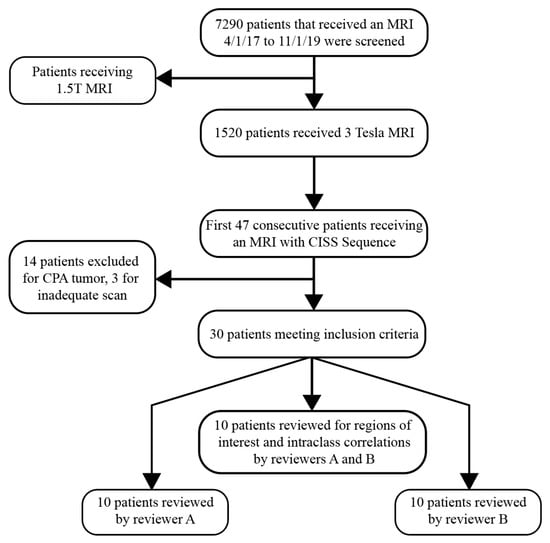 7290 patients that received an MRI 4/1/17 to 11/1/19 were screened

Patients receiving 1.5T MRI

1520 patients received 3 Tesla MRI

First 47 consecutive patients receiving an MRI with CISS Sequence

14 patients excluded for CPA tumor, 3 for inadequate scan

30 patients meeting inclusion criteria

10 patients reviewed for regions of interest and intraclass correlations by reviewers A and B

10 patients reviewed by reviewer A

10 patients reviewed by reviewer B